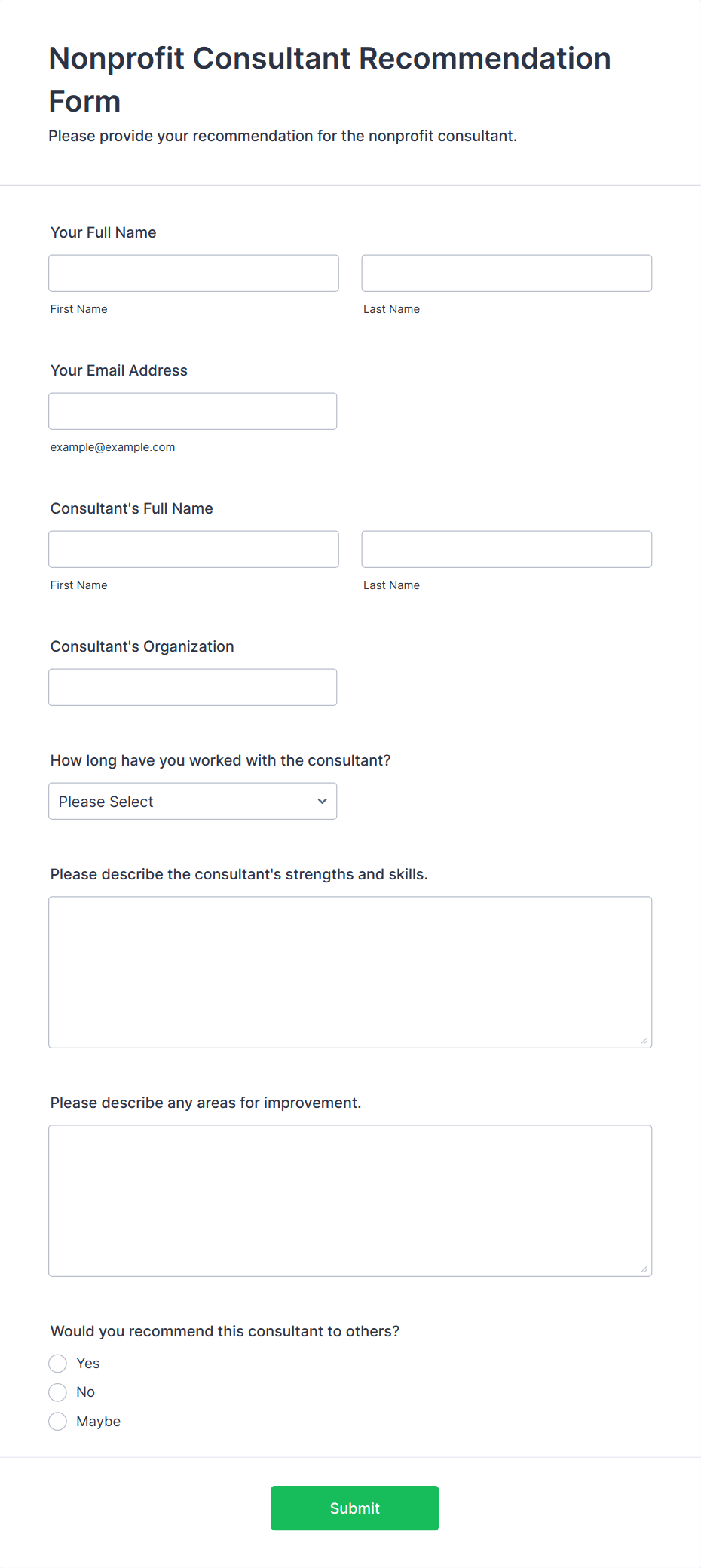 Nonprofit Consultant Recommendation Form

Please provide your recommendation for the nonprofit consultant.

Your Full Name

First Name

Last Name

Your Email Address

example@example.com

Consultant's Full Name

First Name

Last Name

Consultant's Organization

How long have you worked with the consultant?

Please Select

Please describe the consultant's strengths and skills.

Please describe any areas for improvement.

Would you recommend this consultant to others?

Yes

No

Maybe

Submit